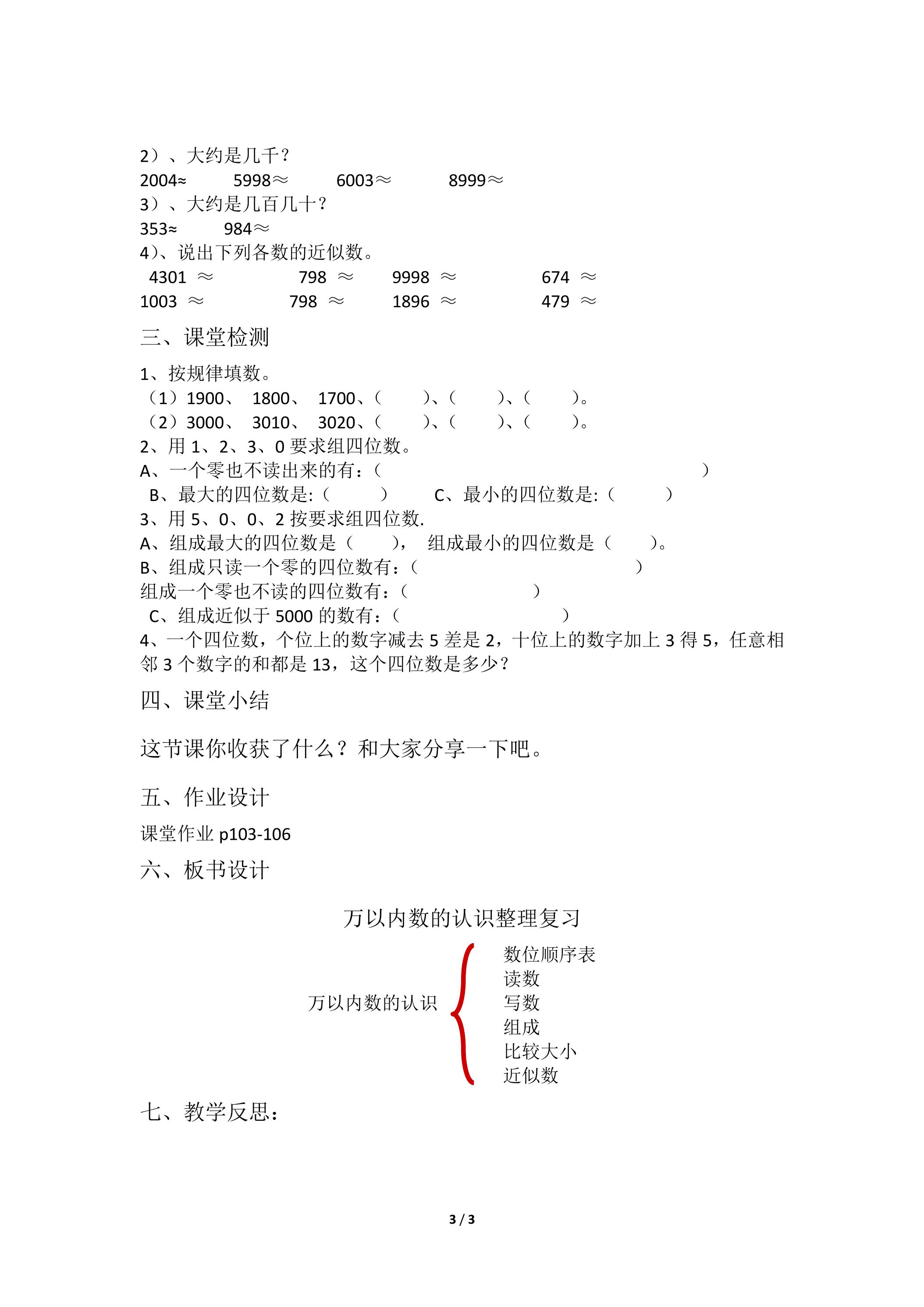 2）、大约是几千？
2004≈ 5998≈ 6003≈ 8999≈
3）、大约是几百几十？
353≈ 984≈
4)、说出下列各数的近似数。
4301 ≈ 798 ≈ 9998 ≈ 674 ≈
1003 ≈ 798 ≈ 1896 ≈ 479 ≈

三、课堂检测

1、按规律填数。
（1）1900、 1800、 1700、( )、( )、( )。
（2）3000、 3010、 3020、( )、( )、( )。
2、用1、2、3、0要求组四位数。
A、一个零也不读出来的有：( )
B、最大的四位数是:( ) C、最小的四位数是:( )
3、用5、0、0、2按要求组四位数.
A、组成最大的四位数是（ ）, 组成最小的四位数是（ ）。
B、组成只读一个零的四位数有：( )
组成一个零也不读的四位数有：( )
C、组成近似于5000的数有：( )
4、一个四位数，个位上的数字减去5差是2，十位上的数字加上3得5，任意相邻3个数字的和都是13，这个四位数是多少？

四、课堂小结

这节课你收获了什么？和大家分享一下吧。

五、作业设计

课堂作业p103-106

六、板书设计

万以内数的认识整理复习

万以内数的认识
数位顺序表
读数
写数
组成
比较大小
近似数

七、教学反思：

3 / 3